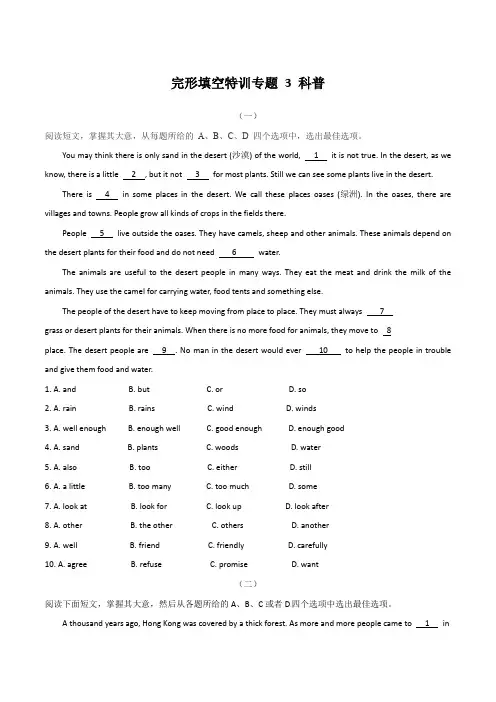 完形填空特训专题 3 科普

（一）

阅读短文，掌握其大意，从每题所给的 A、B、C、D 四个选项中，选出最佳选项。

You may think there is only sand in the desert (沙漠) of the world, __1__ it is not true. In the desert, as we know, there is a little __2__, but it not __3__ for most plants. Still we can see some plants live in the desert.

There is __4__ in some places in the desert. We call these places oases (绿洲). In the oases, there are villages and towns. People grow all kinds of crops in the fields there.

People __5__ live outside the oases. They have camels, sheep and other animals. These animals depend on the desert plants for their food and do not need __6__ water.

The animals are useful to the desert people in many ways. They eat the meat and drink the milk of the animals. They use the camel for carrying water, food tents and something else.

The people of the desert have to keep moving from place to place. They must always __7__ grass or desert plants for their animals. When there is no more food for animals, they move to __8__ place. The desert people are __9__. No man in the desert would ever __10__ to help the people in trouble and give them food and water.

1. A. and B. but C. or D. so
2. A. rain B. rains C. wind D. winds
3. A. well enough B. enough well C. good enough D. enough good
4. A. sand B. plants C. woods D. water
5. A. also B. too C. either D. still
6. A. a little B. too many C. too much D. some
7. A. look at B. look for C. look up D. look after
8. A. other B. the other C. others D. another
9. A. well B. friend C. friendly D. carefully
10. A. agree B. refuse C. promise D. want

（二）

阅读下面短文，掌握其大意，然后从各题所给的 A、B、C 或者 D 四个选项中选出最佳选项。

A thousand years ago, Hong Kong was covered by a thick forest. As more and more people came to __1__ in